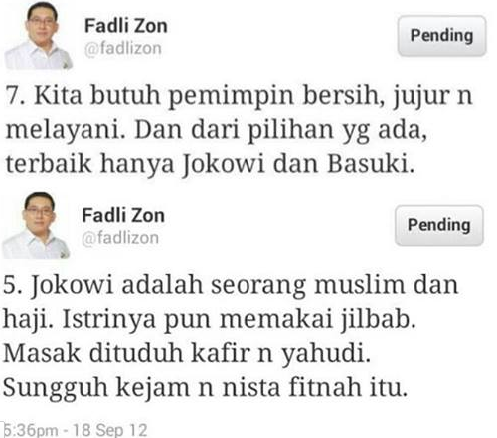 Fadli Zon
@fadlizon

Pending

7. Kita butuh pemimpin bersih, jujur n melayani. Dan dari pilihan yg ada, terbaik hanya Jokowi dan Basuki.

Fadli Zon
@fadlizon

Pending

5. Jokowi adalah seorang muslim dan haji. Istrinya pun memakai jilbab. Masak dituduh kafir n yahudi. Sungguh kejam n nista fitnah itu.

5:36pm - 18 Sep 12